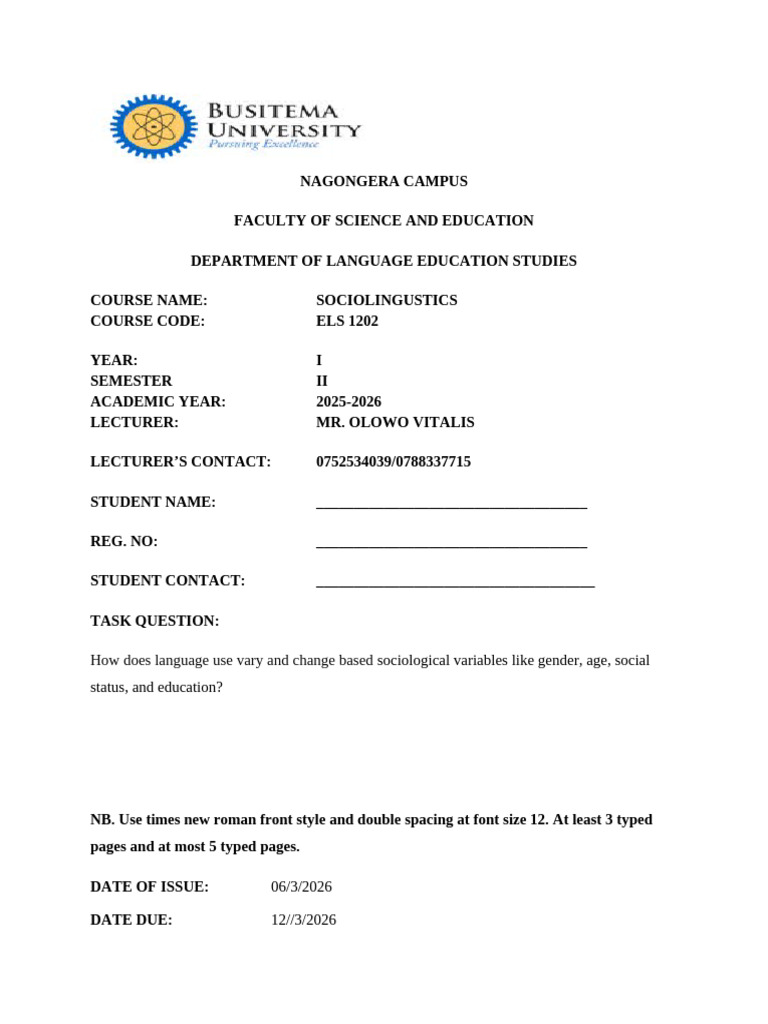 BUSITEMA UNIVERSITY
Pursuing Excellence

NAGONGERA CAMPUS

FACULTY OF SCIENCE AND EDUCATION

DEPARTMENT OF LANGUAGE EDUCATION STUDIES

COURSE NAME: SOCIOLINGUSTICS
COURSE CODE: ELS 1202

YEAR: I
SEMESTER II
ACADEMIC YEAR: 2025-2026
LECTURER: MR. OLOWO VITALIS

LECTURER'S CONTACT: 0752534039/0788337715

STUDENT NAME: ____________________________________

REG. NO: ____________________________________

STUDENT CONTACT: _____________________________________

TASK QUESTION:

How does language use vary and change based sociological variables like gender, age, social status, and education?

NB. Use times new roman front style and double spacing at font size 12. At least 3 typed pages and at most 5 typed pages.

DATE OF ISSUE: 06/3/2026

DATE DUE: 12//3/2026